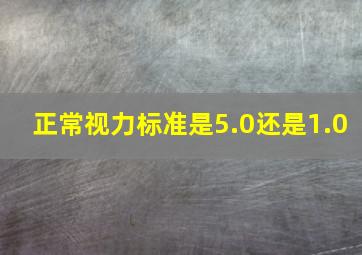 正常视力标准是5.0还是1.0